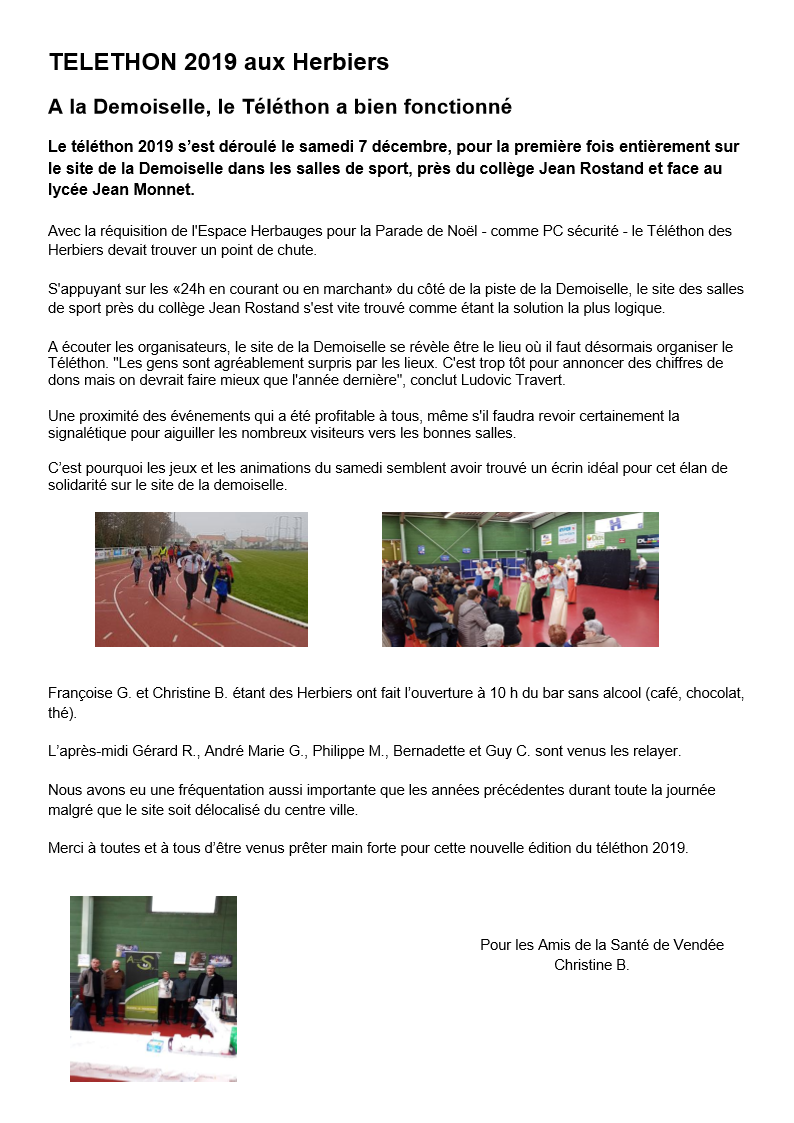 TELETHON 2019 aux Herbiers

A la Demoiselle, le Téléthon a bien fonctionné

Le téléthon 2019 s'est déroulé le samedi 7 décembre, pour la première fois entièrement sur le site de la Demoiselle dans les salles de sport, près du collège Jean Rostand et face au lycée Jean Monnet.

Avec la réquisition de l'Espace Herbauges pour la Parade de Noël - comme PC sécurité - le Téléthon des Herbiers devait trouver un point de chute.

S'appuyant sur les «24h en courant ou en marchant» du côté de la piste de la Demoiselle, le site des salles de sport près du collège Jean Rostand s'est vite trouvé comme étant la solution la plus logique.

A écouter les organisateurs, le site de la Demoiselle se révèle être le lieu où il faut désormais organiser le Téléthon. "Les gens sont agréablement surpris par les lieux. C'est trop tôt pour annoncer des chiffres de dons mais on devrait faire mieux que l'année dernière", conclut Ludovic Travert.

Une proximité des événements qui a été profitable à tous, même s'il faudra revoir certainement la signalétique pour aiguiller les nombreux visiteurs vers les bonnes salles.

C'est pourquoi les jeux et les animations du samedi semblent avoir trouvé un écrin idéal pour cet élan de solidarité sur le site de la demoiselle.

Françoise G. et Christine B. étant des Herbiers ont fait l'ouverture à 10 h du bar sans alcool (café, chocolat, thé).

L'après-midi Gérard R., André Marie G., Philippe M., Bernadette et Guy C. sont venus les relayer.

Nous avons eu une fréquentation aussi importante que les années précédentes durant toute la journée malgré que le site soit délocalisé du centre ville.

Merci à toutes et à tous d'être venus prêter main forte pour cette nouvelle édition du téléthon 2019.

Pour les Amis de la Santé de Vendée
Christine B.